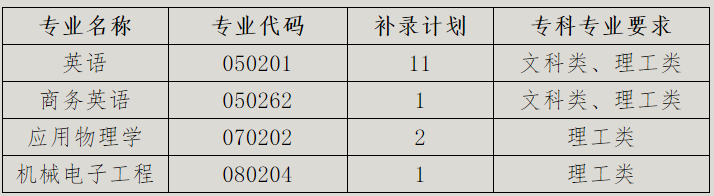 | 专业名称 | 专业代码 | 补录计划 | 专科专业要求 |
|---|---|---|---|
| 英语 | 050201 | 11 | 文科类、理工类 |
| 商务英语 | 050262 | 1 | 文科类、理工类 |
| 应用物理学 | 070202 | 2 | 理工类 |
| 机械电子工程 | 080204 | 1 | 理工类 |